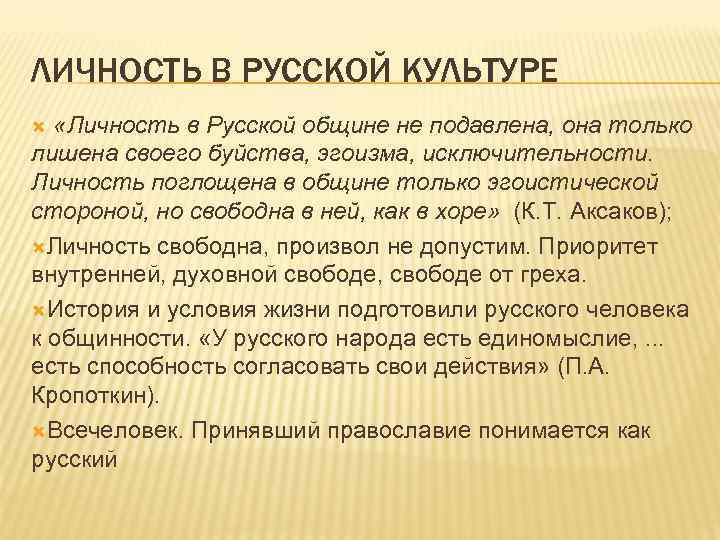 ЛИЧНОСТЬ В РУССКОЙ КУЛЬТУРЕ

«Личность в Русской общине не подавлена, она только лишена своего буйства, эгоизма, исключительности. Личность поглощена в общине только эгоистической стороной, но свободна в ней, как в хоре» (К.Т. Аксаков);

Личность свободна, произвол не допустим. Приоритет внутренней, духовной свободе, свободе от греха.

История и условия жизни подготовили русского человека к общинности. «У русского народа есть единомыслие, ... есть способность согласовать свои действия» (П.А. Кропоткин).

Всечеловек. Принявший православие понимается как русский